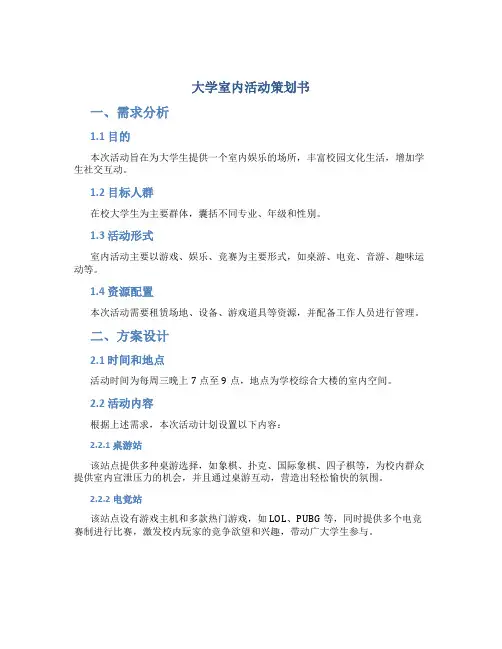 大学室内活动策划书

一、需求分析

1.1 目的

本次活动旨在为大学生提供一个室内娱乐的场所，丰富校园文化生活，增加学生社交互动。

1.2 目标人群

在校大学生为主要群体，囊括不同专业、年级和性别。

1.3 活动形式

室内活动主要以游戏、娱乐、竞赛为主要形式，如桌游、电竞、音游、趣味运动等。

1.4 资源配置

本次活动需要租赁场地、设备、游戏道具等资源，并配备工作人员进行管理。

二、方案设计

2.1 时间和地点

活动时间为每周三晚上 7 点至 9 点，地点为学校综合大楼的室内空间。

2.2 活动内容

根据上述需求，本次活动计划设置以下内容：

2.2.1 桌游站

该站点提供多种桌游选择，如象棋、扑克、国际象棋、四子棋等，为校内群众提供室内宣泄压力的机会，并且通过桌游互动，营造出轻松愉快的氛围。

2.2.2 电竞站

该站点设有游戏主机和多款热门游戏，如 LOL、PUBG 等，同时提供多个电竞赛制进行比赛，激发校内玩家的竞争欲望和兴趣，带动广大学生参与。